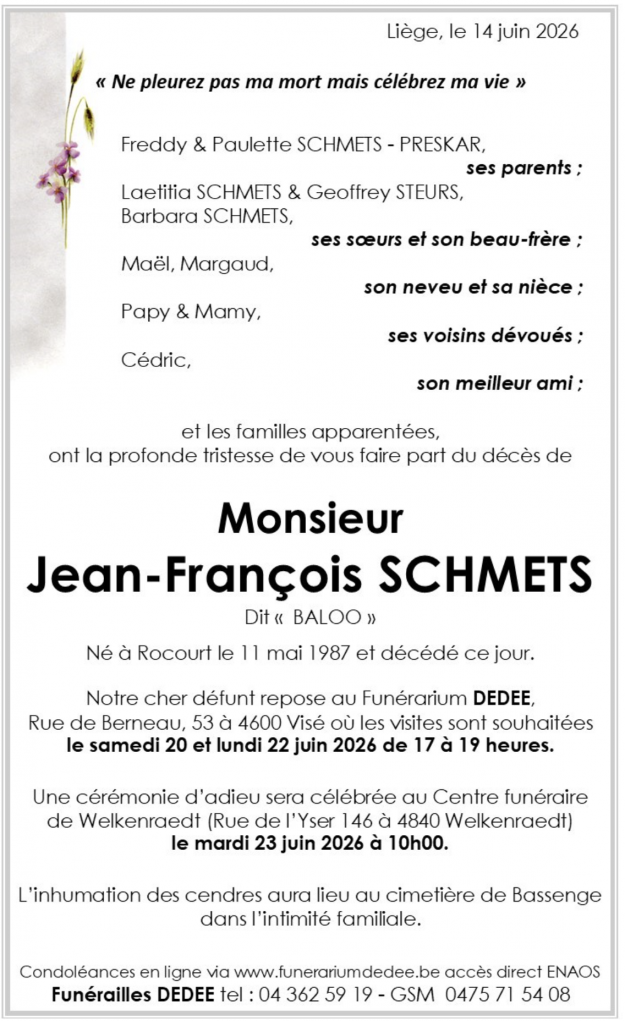 Liège, le 14 juin 2026

« Ne pleurez pas ma mort mais célébrez ma vie »

Freddy & Paulette SCHMETS - PRESKAR,
ses parents ;
Laetitia SCHMETS & Geoffrey STEURS,
Barbara SCHMETS,
ses sœurs et son beau-frère ;
Maël, Margaud,
son neveu et sa nièce ;
Papy & Mamy,
ses voisins dévoués ;
Cédric,
son meilleur ami ;

et les familles apparentées,
ont la profonde tristesse de vous faire part du décès de

Monsieur
Jean-François SCHMETS
Dit « BALOO »

Né à Rocourt le 11 mai 1987 et décédé ce jour.

Notre cher défunt repose au Funérarium DEDEE,
Rue de Berneau, 53 à 4600 Visé où les visites sont souhaitées
le samedi 20 et lundi 22 juin 2026 de 17 à 19 heures.

Une cérémonie d'adieu sera célébrée au Centre funéraire de Welkenraedt (Rue de l'Yser 146 à 4840 Welkenraedt)
le mardi 23 juin 2026 à 10h00.

L'inhumation des cendres aura lieu au cimetière de Bassenge dans l'intimité familiale.

Condoléances en ligne via www.funerariumdedee.be accès direct ENAOS
Funérailles DEDEE tel : 04 362 59 19 - GSM 0475 71 54 08